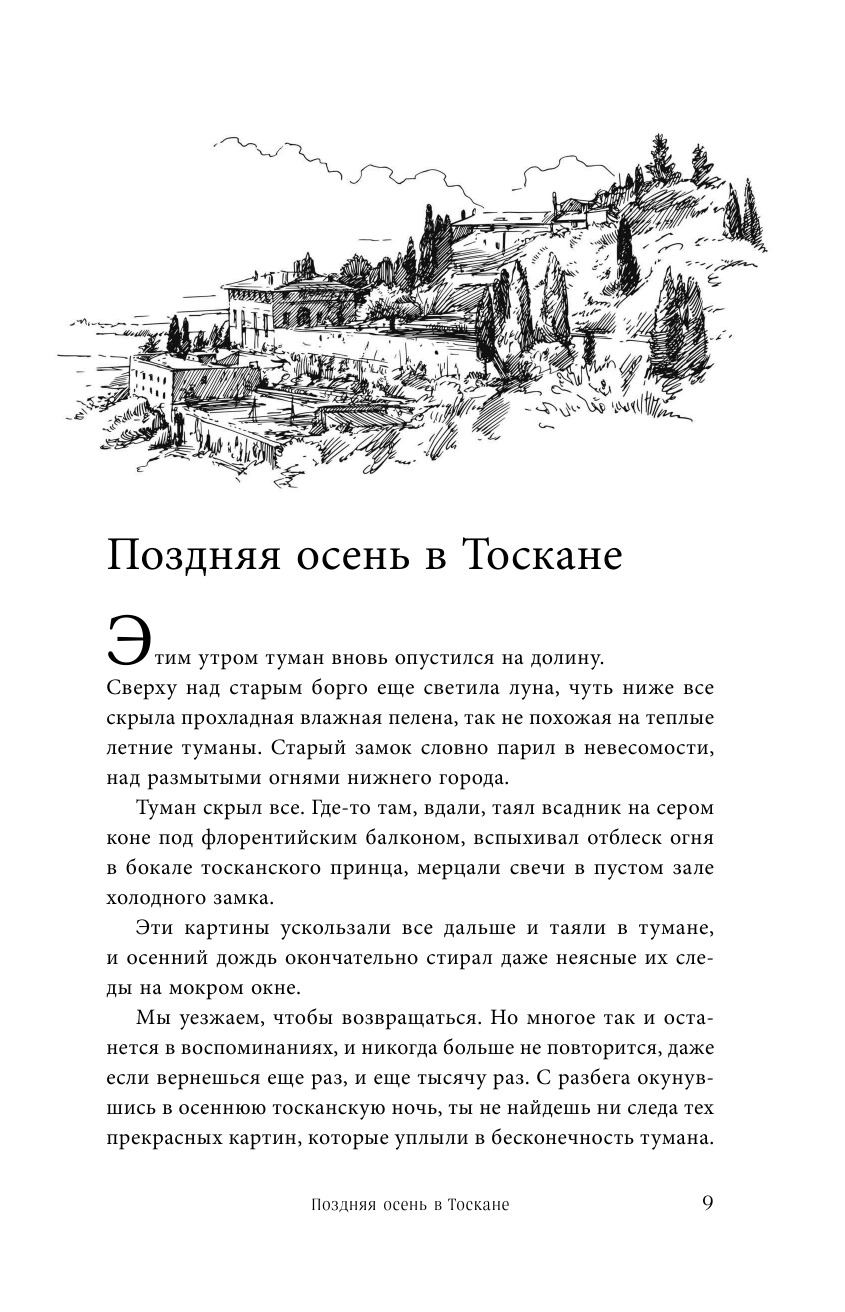 Поздняя осень в Тоскане

Этим утром туман вновь опустился на долину. Сверху над старым борго еще светила луна, чуть ниже все скрыла прохладная влажная пелена, так не похожая на теплые летние туманы. Старый замок словно парил в невесомости, над размытыми огнями нижнего города.

Туман скрыл все. Где-то там, вдали, таял всадник на сером коне под флорентийским балконом, вспыхивал отблеск огня в бокале тосканского принца, мерцали свечи в пустом зале холодного замка.

Эти картины ускользали все дальше и таяли в тумане, и осенний дождь окончательно стирал даже неясные их следы на мокром окне.

Мы уезжаем, чтобы возвращаться. Но многое так и останется в воспоминаниях, и никогда больше не повторится, даже если вернешься еще раз, и еще тысячу раз. С разбега окунувшись в осеннюю тосканскую ночь, ты не найдешь ни следа тех прекрасных картин, которые уплыли в бесконечность тумана.

Поздняя осень в Тоскане 9